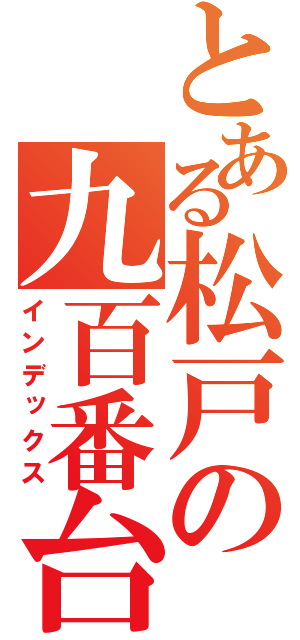 とある松戸の九百番台

インデックス